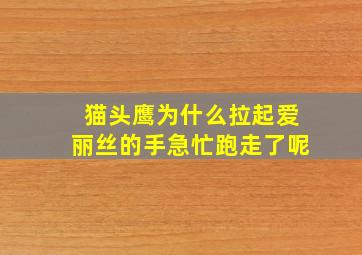 猫头鹰为什么拉起爱丽丝的手急忙跑走了呢